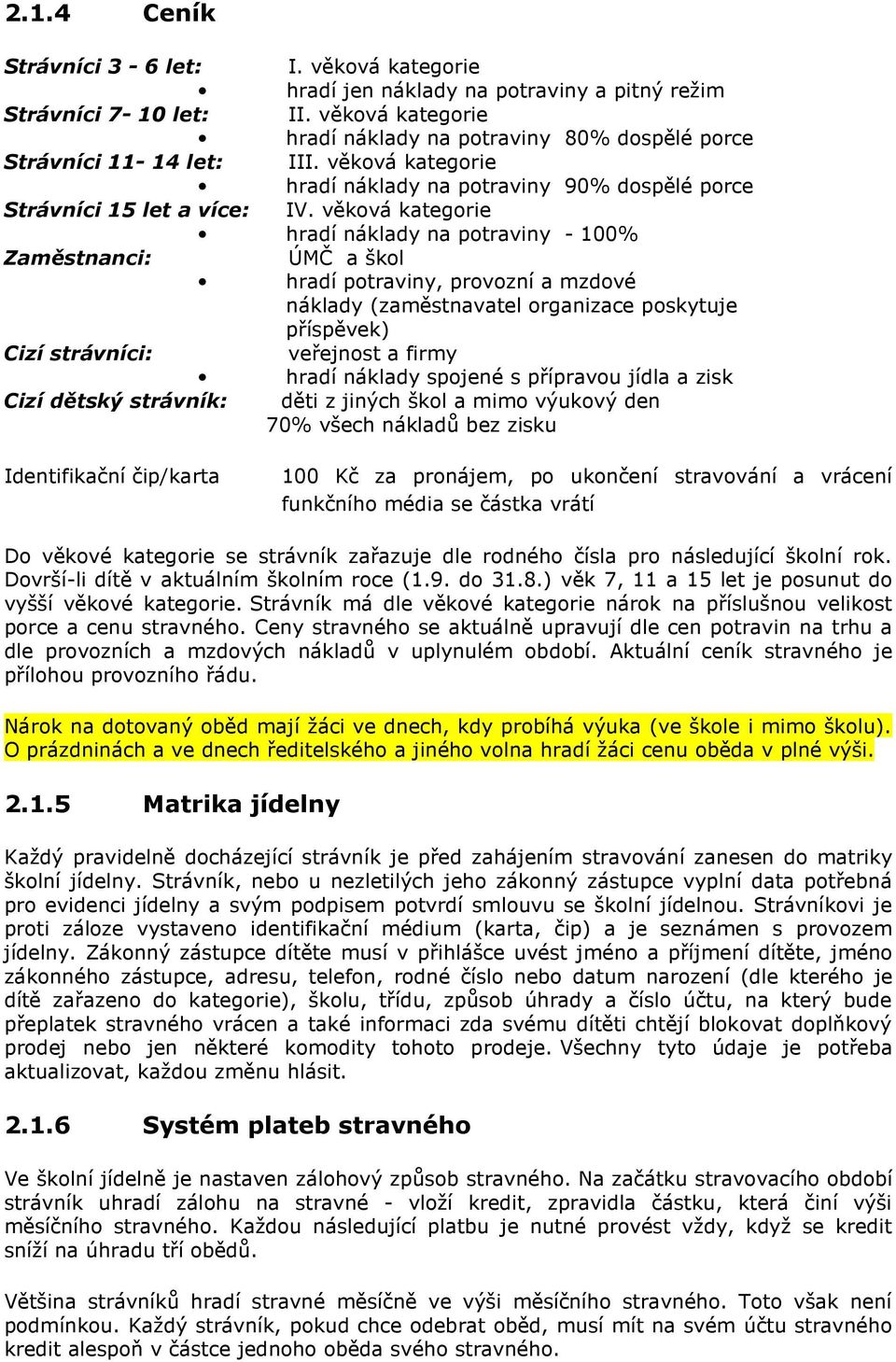 2.1.4 Ceník

Strávníci 3 - 6 let: I. věková kategorie
• hradí jen náklady na potraviny a pitný režim
Strávníci 7- 10 let: II. věková kategorie
• hradí náklady na potraviny 80% dospělé porce
Strávníci 11- 14 let: III. věková kategorie
• hradí náklady na potraviny 90% dospělé porce
Strávníci 15 let a více: IV. věková kategorie
• hradí náklady na potraviny - 100%
Zaměstnanci: ÚMČ a škol
• hradí potraviny, provozní a mzdové náklady (zaměstnavatel organizace poskytuje příspěvek)
Cizí strávníci: veřejnost a firmy
• hradí náklady spojené s přípravou jídla a zisk
Cizí dětský strávník: děti z jiných škol a mimo výukový den
70% všech nákladů bez zisku

Identifikační čip/karta 100 Kč za pronájem, po ukončení stravování a vrácení funkčního média se částka vrátí

Do věkové kategorie se strávník zařazuje dle rodného čísla pro následující školní rok. Dovrší-li dítě v aktuálním školním roce (1.9. do 31.8.) věk 7, 11 a 15 let je posunut do vyšší věkové kategorie. Strávník má dle věkové kategorie nárok na příslušnou velikost porce a cenu stravného. Ceny stravného se aktuálně upravují dle cen potravin na trhu a dle provozních a mzdových nákladů v uplynulém období. Aktuální ceník stravného je přílohou provozního řádu.

Nárok na dotovaný oběd mají žáci ve dnech, kdy probíhá výuka (ve škole i mimo školu). O prázdninách a ve dnech ředitelského a jiného volna hradí žáci cenu oběda v plné výši.

2.1.5 Matrika jídelny

Každý pravidelně docházející strávník je před zahájením stravování zanesen do matriky školní jídelny. Strávník, nebo u nezletilých jeho zákonný zástupce vyplní data potřebná pro evidenci jídelny a svým podpisem potvrdí smlouvu se školní jídelnou. Strávníkovi je proti záloze vystaveno identifikační médium (karta, čip) a je seznámen s provozem jídelny. Zákonný zástupce dítěte musí v přihlášce uvést jméno a příjmení dítěte, jméno zákonného zástupce, adresu, telefon, rodné číslo nebo datum narození (dle kterého je dítě zařazeno do kategorie), školu, třídu, způsob úhrady a číslo účtu, na který bude přeplatek stravného vrácen a také informaci zda svému dítěti chtějí blokovat doplňkový prodej nebo jen některé komodity tohoto prodeje. Všechny tyto údaje je potřeba aktualizovat, každou změnu hlásit.

2.1.6 Systém plateb stravného

Ve školní jídelně je nastaven zálohový způsob stravného. Na začátku stravovacího období strávník uhradí zálohu na stravné - vloží kredit, zpravidla částku, která činí výši měsíčního stravného. Každou následující platbu je nutné provést vždy, když se kredit sníží na úhradu tří obědů.

Většina strávníků hradí stravné měsíčně ve výši měsíčního stravného. Toto však není podmínkou. Každý strávník, pokud chce odebrat oběd, musí mít na svém účtu stravného kredit alespoň v částce jednoho oběda svého stravného.